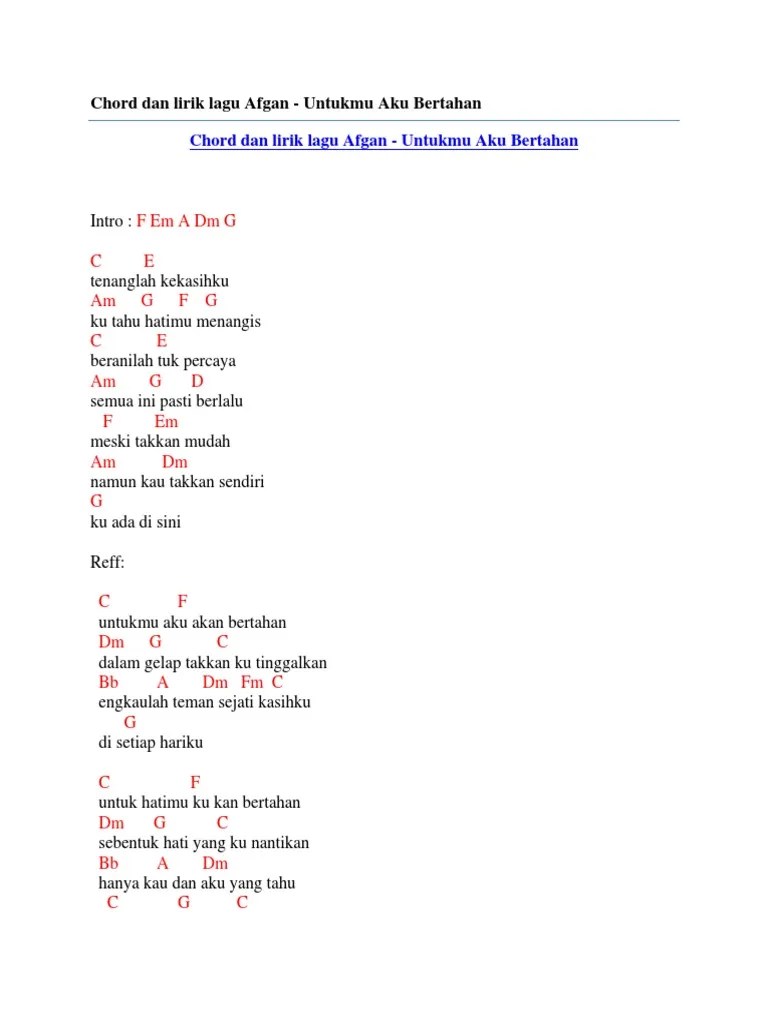 Chord dan lirik lagu Afgan - Untukmu Aku Bertahan

Chord dan lirik lagu Afgan - Untukmu Aku Bertahan

Intro : F Em A Dm G

C E
tenanglah kekasihku
Am G F G
ku tahu hatimu menangis
C E
beranilah tuk percaya
Am G D
semua ini pasti berlalu
F Em
meski takkan mudah
Am Dm
namun kau takkan sendiri
G
ku ada di sini

Reff:

C F
untukmu aku akan bertahan
Dm G C
dalam gelap takkan ku tinggalkan
Bb A Dm Fm C
engkaulah teman sejati kasihku
G
di setiap hariku

C F
untuk hatimu ku kan bertahan
Dm G C
sebentuk hati yang ku nantikan
Bb A Dm
hanya kau dan aku yang tahu
C G C